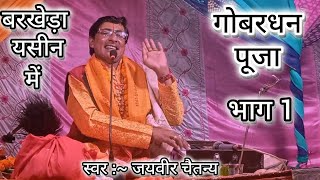 बरखेड़ा यसीन में

गोबरधन पूजा

भाग 1

स्वर :~ जयवीर चैतन्य